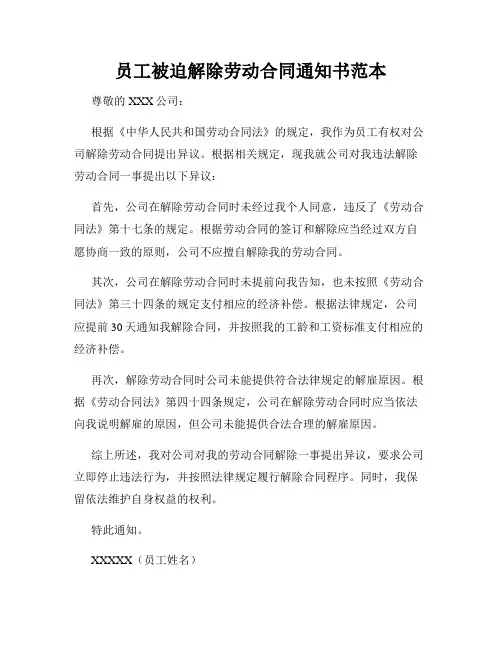 员工被迫解除劳动合同通知书范本

尊敬的 XXX 公司：

根据《中华人民共和国劳动合同法》的规定，我作为员工有权对公司解除劳动合同提出异议。根据相关规定，现我就公司对我违法解除劳动合同一事提出以下异议：

首先，公司在解除劳动合同时未经过我个人同意，违反了《劳动合同法》第十七条的规定。根据劳动合同的签订和解除应当经过双方自愿协商一致的原则，公司不应擅自解除我的劳动合同。

其次，公司在解除劳动合同时未提前向我告知，也未按照《劳动合同法》第三十四条的规定支付相应的经济补偿。根据法律规定，公司应提前 30 天通知我解除合同，并按照我的工龄和工资标准支付相应的经济补偿。

再次，解除劳动合同时公司未能提供符合法律规定的解雇原因。根据《劳动合同法》第四十四条规定，公司在解除劳动合同时应当依法向我说明解雇的原因，但公司未能提供合法合理的解雇原因。

综上所述，我对公司对我的劳动合同解除一事提出异议，要求公司立即停止违法行为，并按照法律规定履行解除合同程序。同时，我保留依法维护自身权益的权利。

特此通知。

XXXXX（员工姓名）